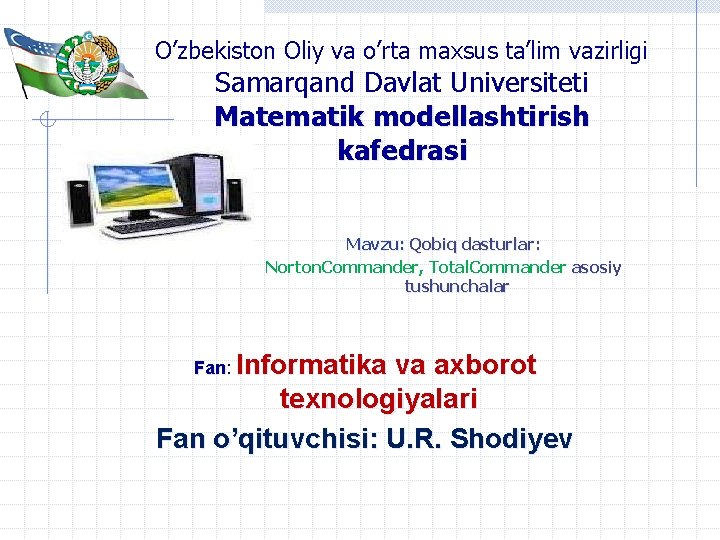 O’zbekiston Oliy va o’rta maxsus ta’lim vazirligi
Samarqand Davlat Universiteti
Matematik modellashtirish kafedrasi

Mavzu: Qobiq dasturlar: NortonCommander, TotalCommander asosiy tushunchalar

Fan: Informatika va axborot texnologiyalari

Fan o’qituvchisi: U.R. Shodiyev